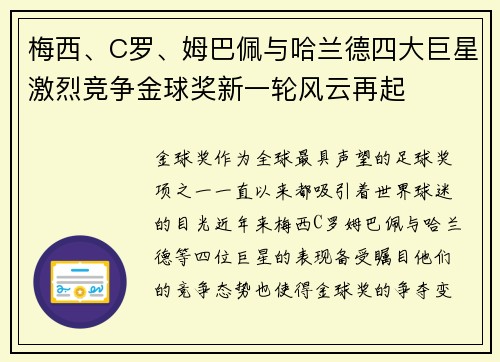 梅西、C罗、姆巴佩与哈兰德四大巨星激烈竞争金球奖新一轮风云再起

金球奖作为全球最具声望的足球奖项之一一直以来都吸引着世界球迷的目光近年来梅西C罗姆巴佩与哈兰德等四位巨星的表现备受瞩目他们的竞争态势也使得金球奖的争夺变